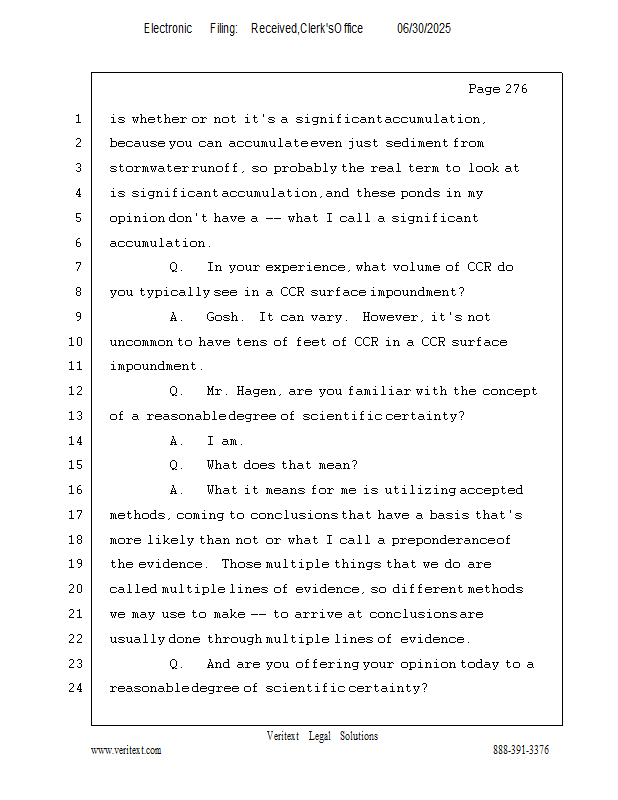 Electronic Filing: Received,Clerk'sOffice 06/30/2025

Page 276

1 is whether or not it's a significant accumulation,
2 because you can accumulate even just sediment from
3 stormwater runoff, so probably the real term to look at
4 is significant accumulation, and these ponds in my
5 opinion don't have a -- what I call a significant
6 accumulation.
7 Q. In your experience, what volume of CCR do
8 you typically see in a CCR surface impoundment?
9 A. Gosh. It can vary. However, it's not
10 uncommon to have tens of feet of CCR in a CCR surface
11 impoundment.
12 Q. Mr. Hagen, are you familiar with the concept
13 of a reasonable degree of scientific certainty?
14 A. I am.
15 Q. What does that mean?
16 A. What it means for me is utilizing accepted
17 methods, coming to conclusions that have a basis that's
18 more likely than not or what I call a preponderance of
19 the evidence. Those multiple things that we do are
20 called multiple lines of evidence, so different methods
21 we may use to make -- to arrive at conclusions are
22 usually done through multiple lines of evidence.
23 Q. And are you offering your opinion today to a
24 reasonable degree of scientific certainty?

Veritext Legal Solutions
www.veritext.com 888-391-3376